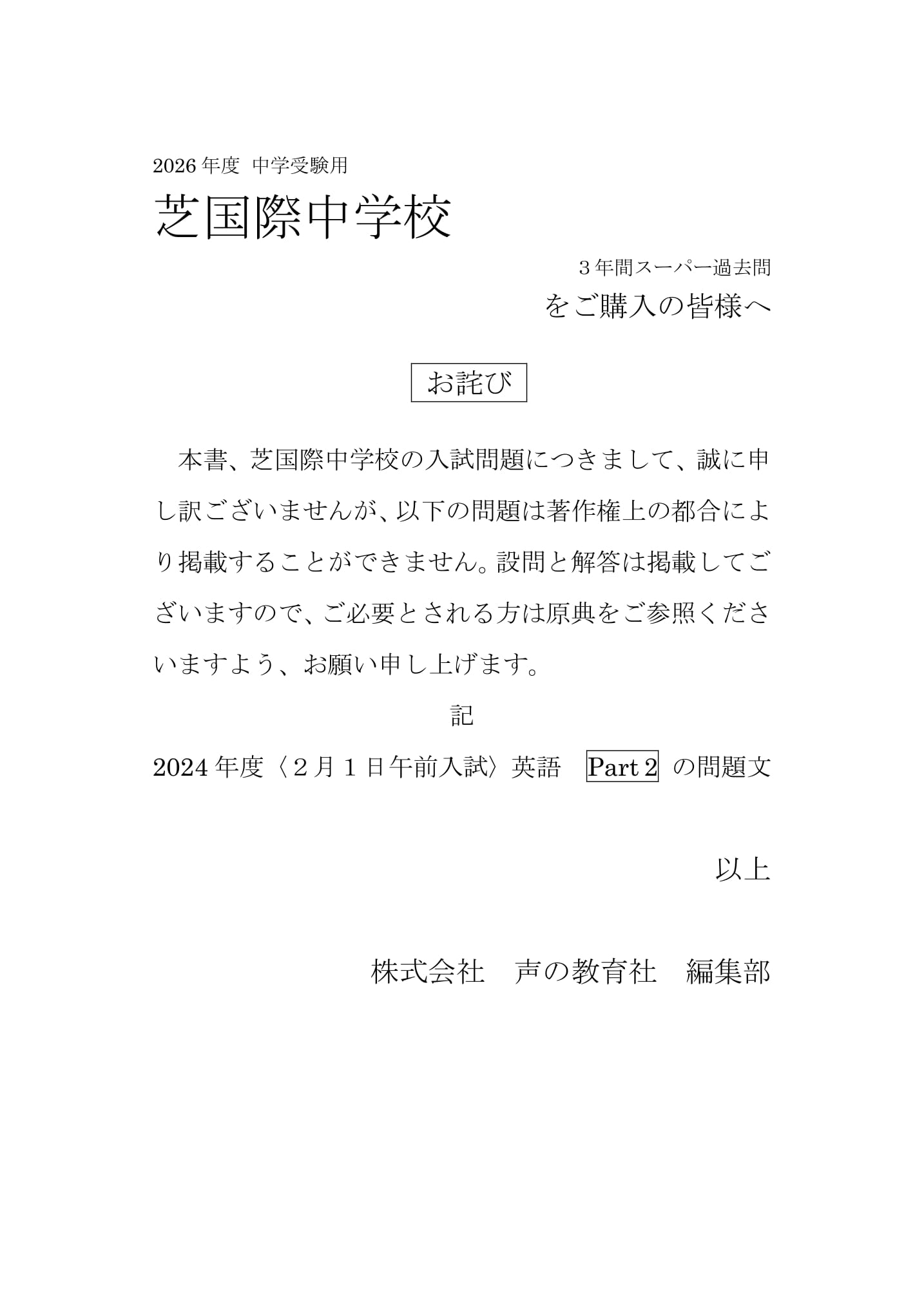 2026年度 中学受験用

芝国際中学校

3年間スーパー過去問

をご購入の皆様へ

お詫び

本書、芝国際中学校の入試問題につきまして、誠に申し訳ございませんが、以下の問題は著作権上の都合により掲載することができません。設問と解答は掲載してございますので、ご必要とされる方は原典をご参照くださいますよう、お願い申し上げます。

記

2024年度〈2月1日午前入試〉英語　Part 2 の問題文

以上

株式会社　声の教育社　編集部